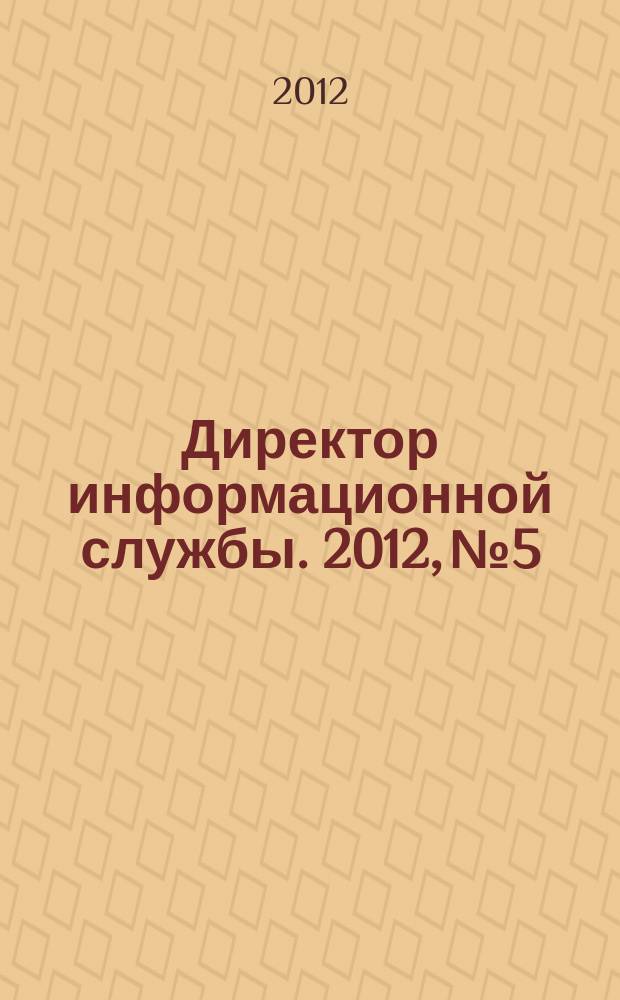 2012

Директор информационной службы. 2012, №5